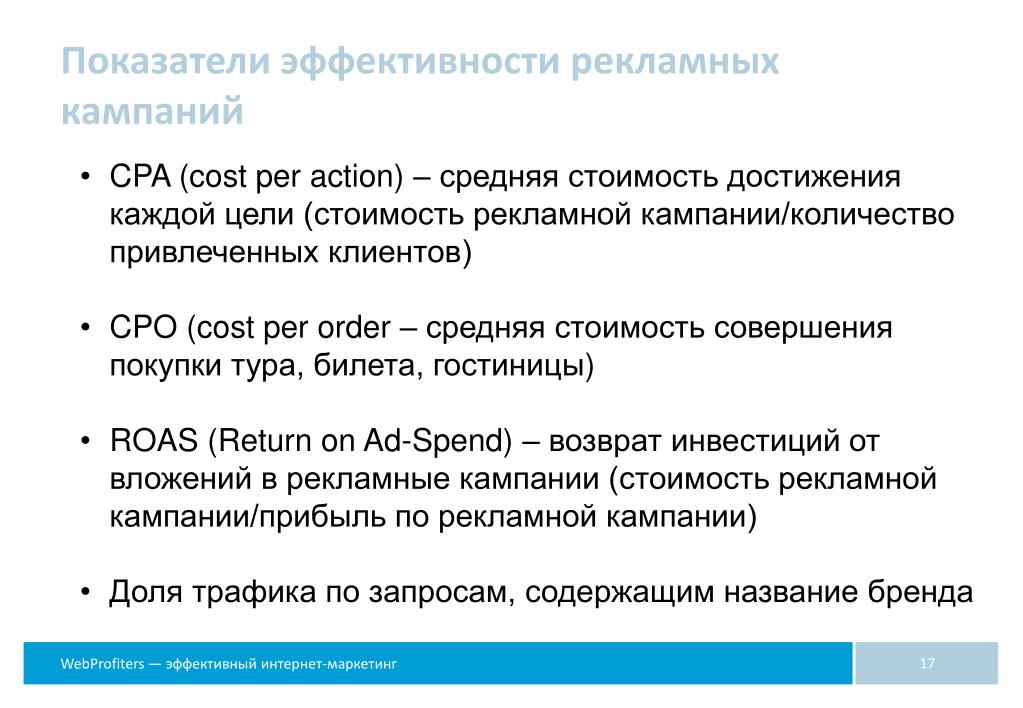 Показатели эффективности рекламных кампаний

• CPA (cost per action) – средняя стоимость достижения каждой цели (стоимость рекламной кампании/количество привлеченных клиентов)

• CPO (cost per order – средняя стоимость совершения покупки тура, билета, гостиницы)

• ROAS (Return on Ad-Spend) – возврат инвестиций от вложений в рекламные кампании (стоимость рекламной кампании/прибыль по рекламной кампании)

• Доля трафика по запросам, содержащим название бренда

WebProfiters — эффективный интернет-маркетинг

17